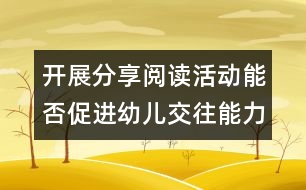 开展分享阅读活动能否促进幼儿交往能力